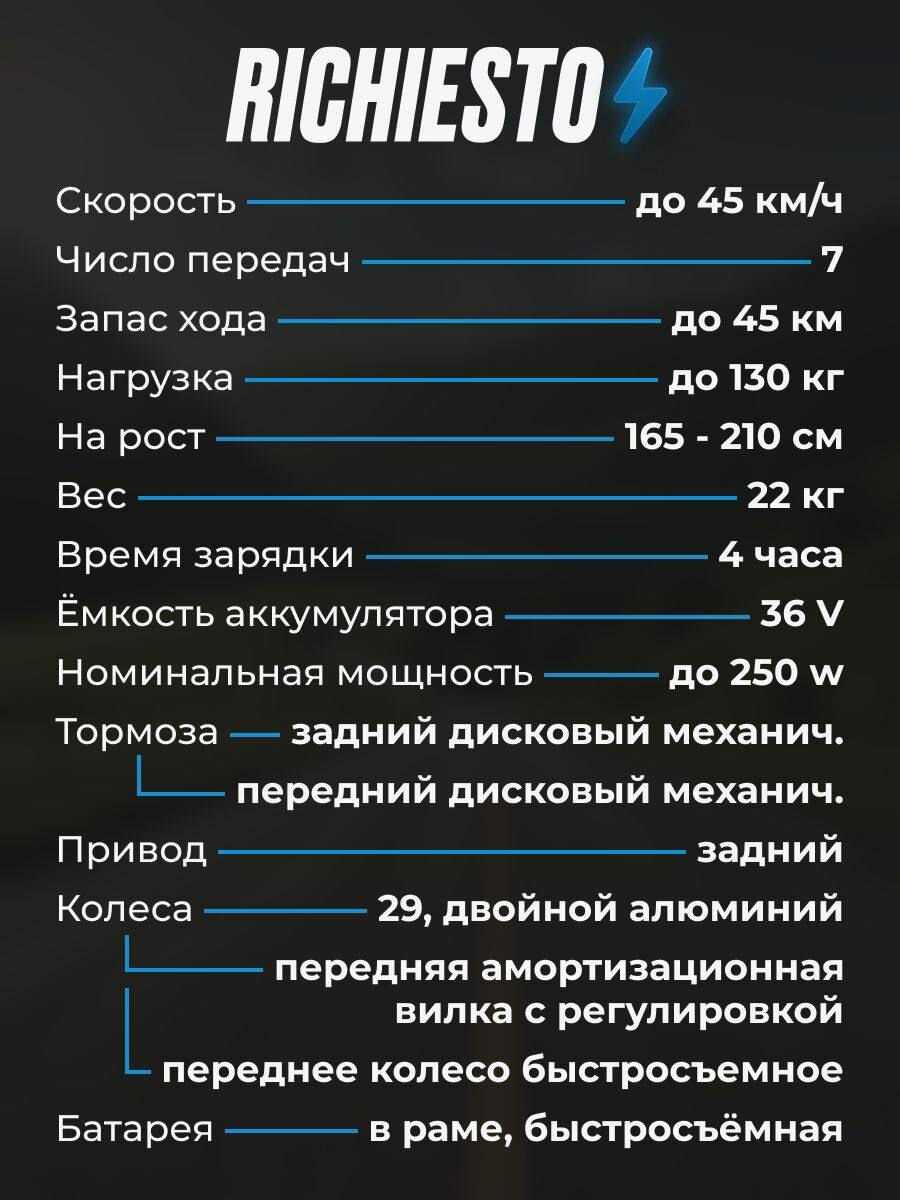 RICHIESTO

Скорость до 45 км/ч

Число передач 7

Запас хода до 45 км

Нагрузка до 130 кг

На рост 165 - 210 см

Вес 22 кг

Время зарядки 4 часа

Ёмкость аккумулятора 36 V

Номинальная мощность до 250 w

Тормоза задний дисковый механич.

передний дисковый механич.

Привод задний

Колеса 29, двойной алюминий

передняя амортизационная вилка с регулировкой

переднее колесо быстросъемное

Батарея в раме, быстросъёмная